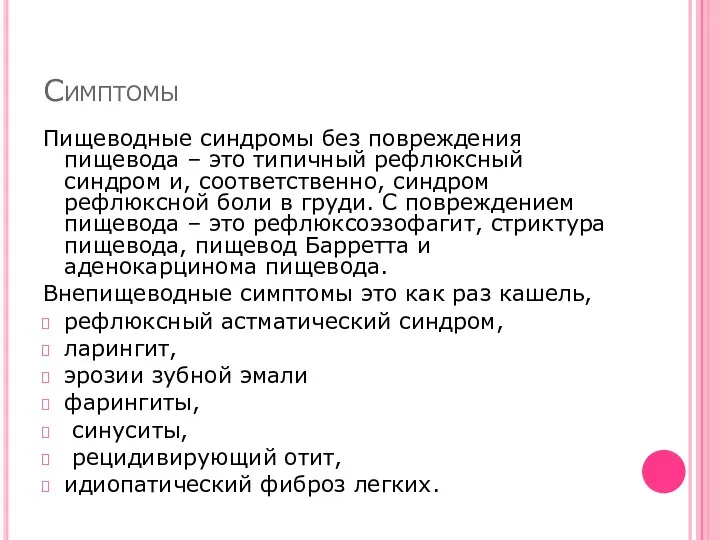 Симптомы

Пищеводные синдромы без повреждения пищевода – это типичный рефлюксный синдром и, соответственно, синдром рефлюксной боли в груди. С повреждением пищевода – это рефлюксоэзофагит, стриктура пищевода, пищевод Барретта и аденокарцинома пищевода.

Внепищеводные симптомы это как раз кашель,

рефлюксный астматический синдром,

ларингит,

эрозии зубной эмали

фарингиты,

синуситы,

рецидивирующий отит,

идиопатический фиброз легких.